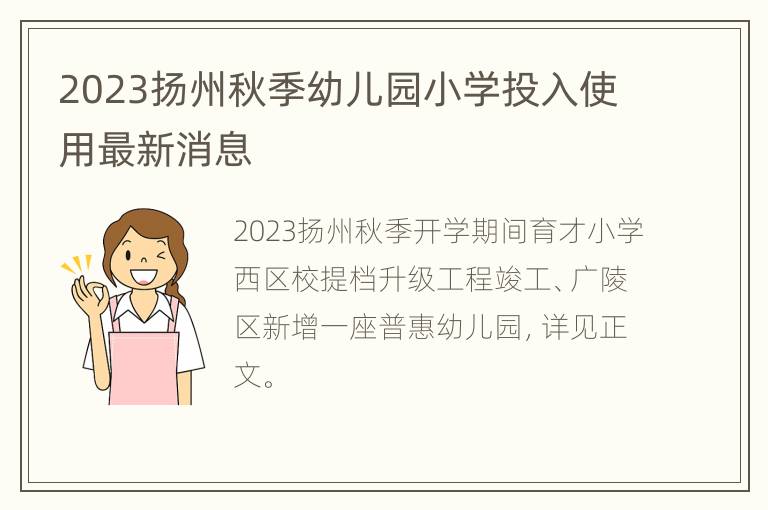 2023扬州秋季幼儿园小学投入使用最新消息

2023扬州秋季开学期间育才小学西区校提档升级工程竣工、广陵区新增一座普惠幼儿园, 详见正文。